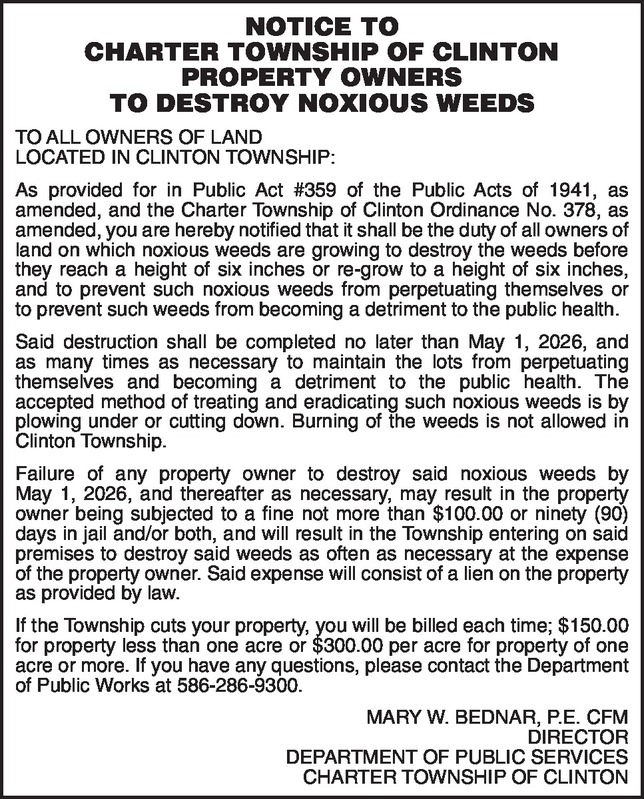 NOTICE TO
CHARTER TOWNSHIP OF CLINTON
PROPERTY OWNERS
TO DESTROY NOXIOUS WEEDS

TO ALL OWNERS OF LAND
LOCATED IN CLINTON TOWNSHIP:

As provided for in Public Act #359 of the Public Acts of 1941, as amended, and the Charter Township of Clinton Ordinance No. 378, as amended, you are hereby notified that it shall be the duty of all owners of land on which noxious weeds are growing to destroy the weeds before they reach a height of six inches or re-grow to a height of six inches, and to prevent such noxious weeds from perpetuating themselves or to prevent such weeds from becoming a detriment to the public health.

Said destruction shall be completed no later than May 1, 2026, and as many times as necessary to maintain the lots from perpetuating themselves and becoming a detriment to the public health. The accepted method of treating and eradicating such noxious weeds is by plowing under or cutting down. Burning of the weeds is not allowed in Clinton Township.

Failure of any property owner to destroy said noxious weeds by May 1, 2026, and thereafter as necessary, may result in the property owner being subjected to a fine not more than $100.00 or ninety (90) days in jail and/or both, and will result in the Township entering on said premises to destroy said weeds as often as necessary at the expense of the property owner. Said expense will consist of a lien on the property as provided by law.

If the Township cuts your property, you will be billed each time; $150.00 for property less than one acre or $300.00 per acre for property of one acre or more. If you have any questions, please contact the Department of Public Works at 586-286-9300.

MARY W. BEDNAR, P.E. CFM
DIRECTOR
DEPARTMENT OF PUBLIC SERVICES
CHARTER TOWNSHIP OF CLINTON